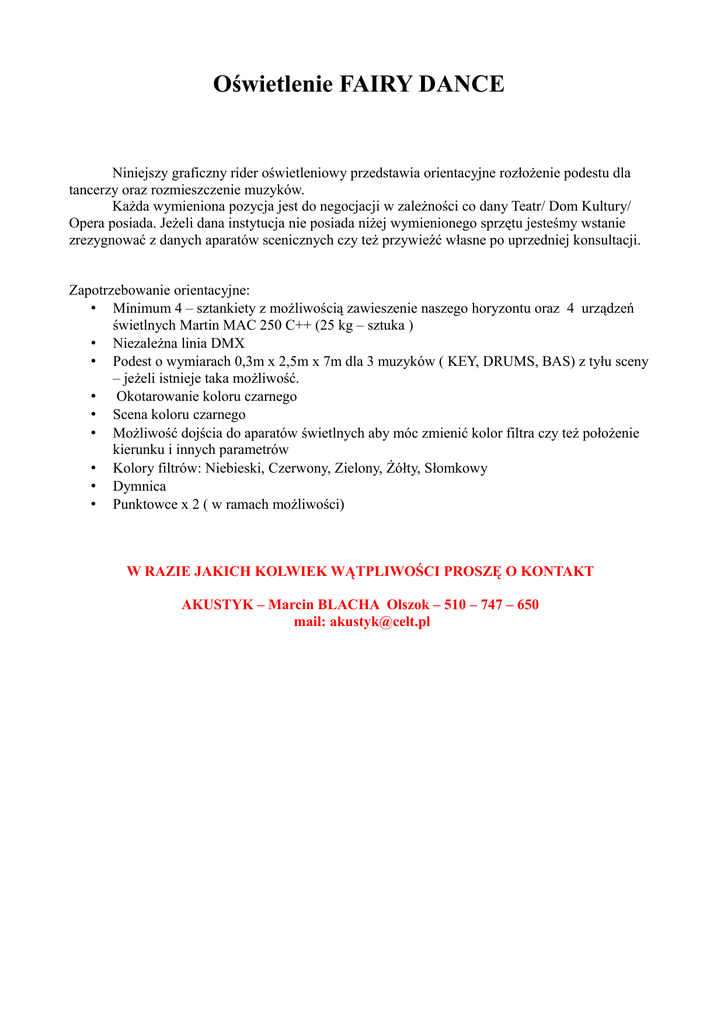 Oświetlenie FAIRY DANCE

Niniejszy graficzny rider oświetleniowy przedstawia orientacyjne rozłożenie podestu dla tancerzy oraz rozmieszczenie muzyków.
Każda wymieniona pozycja jest do negocjacji w zależności co dany Teatr/ Dom Kultury/ Opera posiada. Jeżeli dana instytucja nie posiada niżej wymienionego sprzętu jesteśmy wstanie zrezygnować z danych aparatów scenicznych czy też przywieźć własne po uprzedniej konsultacji.

Zapotrzebowanie orientacyjne:
• Minimum 4 – sztankiety z możliwością zawieszenie naszego horyzontu oraz 4 urządzeń świetlnych Martin MAC 250 C++ (25 kg – sztuka )
• Niezależna linia DMX
• Podest o wymiarach 0,3m x 2,5m x 7m dla 3 muzyków ( KEY, DRUMS, BAS) z tyłu sceny – jeżeli istnieje taka możliwość.
• Okotarowanie koloru czarnego
• Scena koloru czarnego
• Możliwość dojścia do aparatów świetlnych aby móc zmienić kolor filtra czy też położenie kierunku i innych parametrów
• Kolory filtrów: Niebieski, Czerwony, Zielony, Żółty, Słomkowy
• Dymnica
• Punktowce x 2 ( w ramach możliwości)

W RAZIE JAKICH KOLWIEK WĄTPLIWOŚCI PROSZĘ O KONTAKT

AKUSTYK – Marcin BLACHA Olszok – 510 – 747 – 650
mail: akustyk@celt.pl